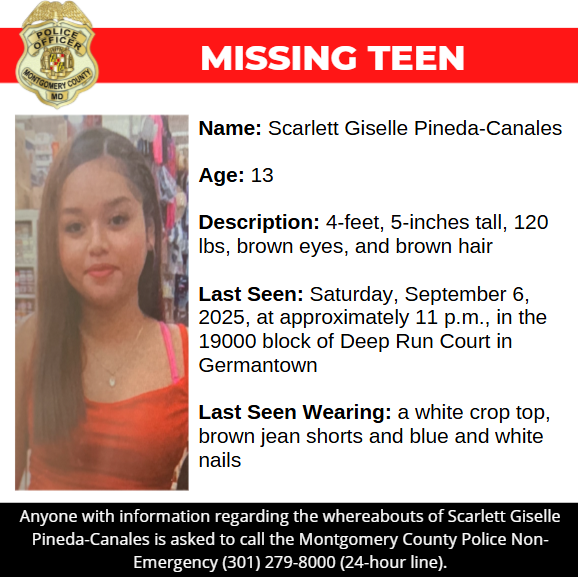 POLICE OFFICER
MONTGOMERY COUNTY
MD

MISSING TEEN

Name: Scarlett Giselle Pineda-Canales

Age: 13

Description: 4-feet, 5-inches tall, 120 lbs, brown eyes, and brown hair

Last Seen: Saturday, September 6, 2025, at approximately 11 p.m., in the 19000 block of Deep Run Court in Germantown

Last Seen Wearing: a white crop top, brown jean shorts and blue and white nails

Anyone with information regarding the whereabouts of Scarlett Giselle Pineda-Canales is asked to call the Montgomery County Police Non-Emergency (301) 279-8000 (24-hour line).